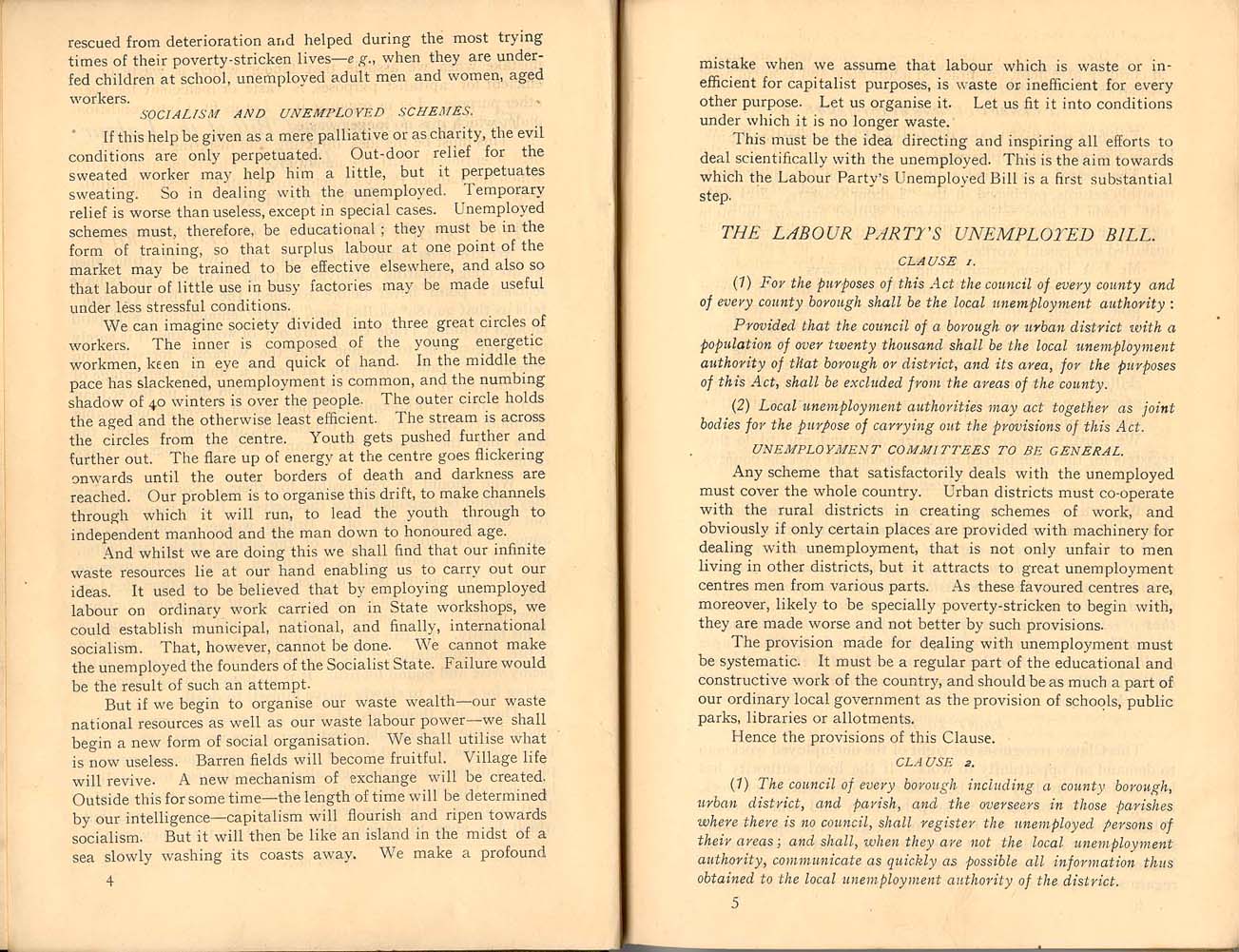 rescued from deterioration and helped during the most trying times of their poverty-stricken lives—e g., when they are underfed children at school, unemployed adult men and women, aged workers.

SOCIALISM AND UNEMPLOYED SCHEMES.

If this help be given as a mere palliative or as charity, the evil conditions are only perpetuated. Out-door relief for the sweated worker may help him a little, but it perpetuates sweating. So in dealing with the unemployed. Temporary relief is worse than useless, except in special cases. Unemployed schemes must, therefore, be educational; they must be in the form of training, so that surplus labour at one point of the market may be trained to be effective elsewhere, and also so that labour of little use in busy factories may be made useful under less stressful conditions.

We can imagine society divided into three great circles of workers. The inner is composed of the young energetic workmen, keen in eye and quick of hand. In the middle the pace has slackened, unemployment is common, and the numbing shadow of 40 winters is over the people. The outer circle holds the aged and the otherwise least efficient. The stream is across the circles from the centre. Youth gets pushed further and further out. The flare up of energy at the centre goes flickering onwards until the outer borders of death and darkness are reached. Our problem is to organise this drift, to make channels through which it will run, to lead the youth through to independent manhood and the man down to honoured age.

And whilst we are doing this we shall find that our infinite waste resources lie at our hand enabling us to carry out our ideas. It used to be believed that by employing unemployed labour on ordinary work carried on in State workshops, we could establish municipal, national, and finally, international socialism. That, however, cannot be done. We cannot make the unemployed the founders of the Socialist State. Failure would be the result of such an attempt.

But if we begin to organise our waste wealth—our waste national resources as well as our waste labour power—we shall begin a new form of social organisation. We shall utilise what is now useless. Barren fields will become fruitful. Village life will revive. A new mechanism of exchange will be created. Outside this for some time—the length of time will be determined by our intelligence—capitalism will flourish and ripen towards socialism. But it will then be like an island in the midst of a sea slowly washing its coasts away. We make a profound

4

mistake when we assume that labour which is waste or inefficient for capitalist purposes, is waste or inefficient for every other purpose. Let us organise it. Let us fit it into conditions under which it is no longer waste.

This must be the idea directing and inspiring all efforts to deal scientifically with the unemployed. This is the aim towards which the Labour Party's Unemployed Bill is a first substantial step.

THE LABOUR PARTY'S UNEMPLOYED BILL.

CLAUSE 1.

(1) For the purposes of this Act the council of every county and of every county borough shall be the local unemployment authority:

Provided that the council of a borough or urban district with a population of over twenty thousand shall be the local unemployment authority of that borough or district, and its area, for the purposes of this Act, shall be excluded from the areas of the county.

(2) Local unemployment authorities may act together as joint bodies for the purpose of carrying out the provisions of this Act.

UNEMPLOYMENT COMMITTEES TO BE GENERAL.

Any scheme that satisfactorily deals with the unemployed must cover the whole country. Urban districts must co-operate with the rural districts in creating schemes of work, and obviously if only certain places are provided with machinery for dealing with unemployment, that is not only unfair to men living in other districts, but it attracts to great unemployment centres men from various parts. As these favoured centres are, moreover, likely to be specially poverty-stricken to begin with, they are made worse and not better by such provisions.

The provision made for dealing with unemployment must be systematic. It must be a regular part of the educational and constructive work of the country, and should be as much a part of our ordinary local government as the provision of schools, public parks, libraries or allotments.

Hence the provisions of this Clause.

CLAUSE 2.

(1) The council of every borough including a county borough, urban district, and parish, and the overseers in those parishes where there is no council, shall register the unemployed persons of their areas; and shall, when they are not the local unemployment authority, communicate as quickly as possible all information thus obtained to the local unemployment authority of the district.

5